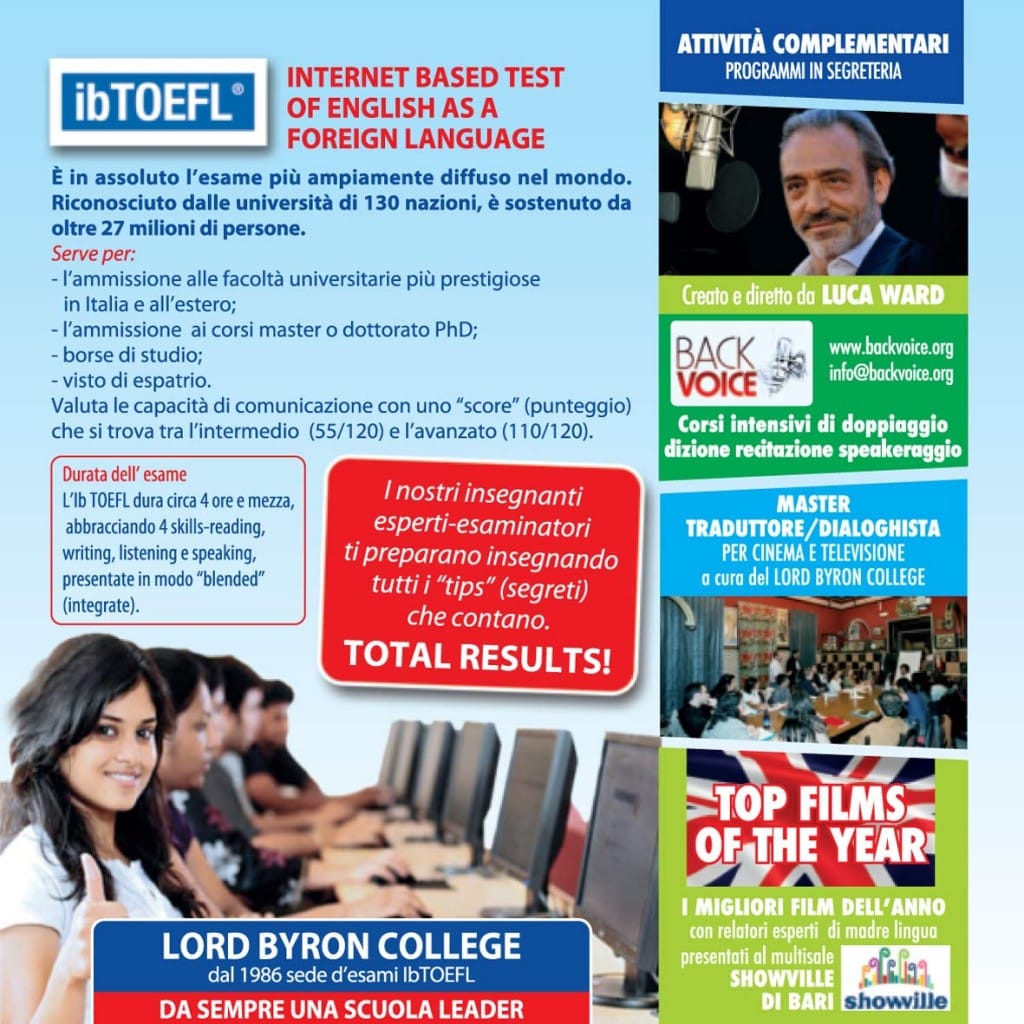 ibTOEFL®

INTERNET BASED TEST OF ENGLISH AS A FOREIGN LANGUAGE

È in assoluto l'esame più ampiamente diffuso nel mondo. Riconosciuto dalle università di 130 nazioni, è sostenuto da oltre 27 milioni di persone.

Serve per:
- l'ammissione alle facoltà universitarie più prestigiose in Italia e all'estero;
- l'ammissione ai corsi master o dottorato PhD;
- borse di studio;
- visto di espatrio.
Valuta le capacità di comunicazione con uno "score" (punteggio) che si trova tra l'intermedio (55/120) e l'avanzato (110/120).

Durata dell' esame
L'Ib TOEFL dura circa 4 ore e mezza, abbracciando 4 skills-reading, writing, listening e speaking, presentate in modo "blended" (integrate).

I nostri insegnanti esperti-esaminatori ti preparano insegnando tutti i "tips" (segreti) che contano.
TOTAL RESULTS!

LORD BYRON COLLEGE
dal 1986 sede d'esami IbTOEFL
DA SEMPRE UNA SCUOLA LEADER

ATTIVITÀ COMPLEMENTARI
PROGRAMMI IN SEGRETERIA

Creato e diretto da LUCA WARD

BACK VOICE
www.backvoice.org
info@backvoice.org
Corsi intensivi di doppiaggio dizione recitazione speakeraggio

MASTER
TRADUTTORE/DIALOGHISTA
PER CINEMA E TELEVISIONE
a cura del LORD BYRON COLLEGE

TOP FILMS OF THE YEAR

I MIGLIORI FILM DELL'ANNO
con relatori esperti di madre lingua
presentati al multisale SHOWVILLE DI BARI
showville